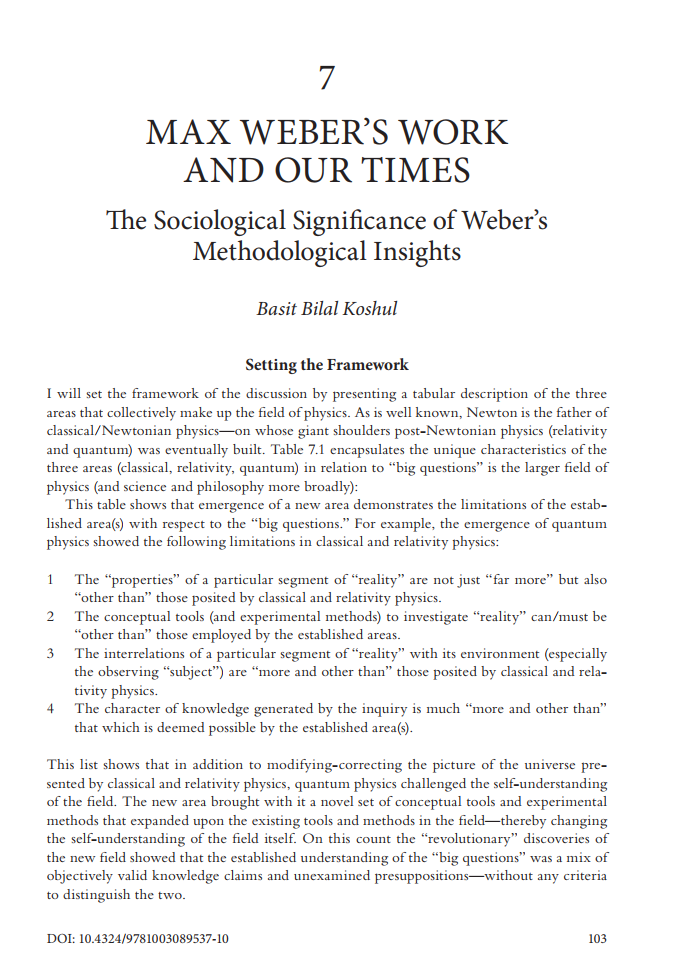 7

MAX WEBER'S WORK AND OUR TIMES

The Sociological Significance of Weber's Methodological Insights

Basit Bilal Koshul

Setting the Framework

I will set the framework of the discussion by presenting a tabular description of the three areas that collectively make up the field of physics. As is well known, Newton is the father of classical/Newtonian physics—on whose giant shoulders post-Newtonian physics (relativity and quantum) was eventually built. Table 7.1 encapsulates the unique characteristics of the three areas (classical, relativity, quantum) in relation to "big questions" is the larger field of physics (and science and philosophy more broadly):

This table shows that emergence of a new area demonstrates the limitations of the established area(s) with respect to the "big questions." For example, the emergence of quantum physics showed the following limitations in classical and relativity physics:

1 The "properties" of a particular segment of "reality" are not just "far more" but also "other than" those posited by classical and relativity physics.
2 The conceptual tools (and experimental methods) to investigate "reality" can/must be "other than" those employed by the established areas.
3 The interrelations of a particular segment of "reality" with its environment (especially the observing "subject") are "more and other than" those posited by classical and relativity physics.
4 The character of knowledge generated by the inquiry is much "more and other than" that which is deemed possible by the established area(s).

This list shows that in addition to modifying-correcting the picture of the universe presented by classical and relativity physics, quantum physics challenged the self-understanding of the field. The new area brought with it a novel set of conceptual tools and experimental methods that expanded upon the existing tools and methods in the field—thereby changing the self-understanding of the field itself. On this count the "revolutionary" discoveries of the new field showed that the established understanding of the "big questions" was a mix of objectively valid knowledge claims and unexamined presuppositions—without any criteria to distinguish the two.

DOI: 10.4324/9781003089537-10 103